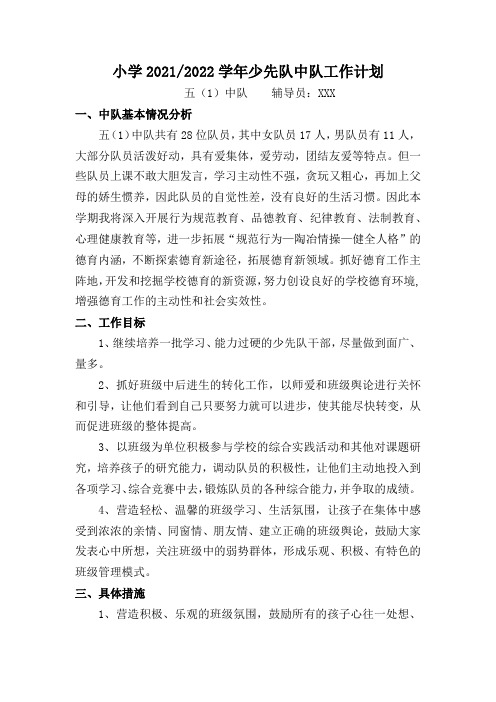 小学 2021/2022 学年少先队中队工作计划

五（1）中队　　辅导员：XXX

一、中队基本情况分析

五（1）中队共有 28 位队员，其中女队员 17 人，男队员有 11 人，大部分队员活泼好动，具有爱集体，爱劳动，团结友爱等特点。但一些队员上课不敢大胆发言，学习主动性不强，贪玩又粗心，再加上父母的娇生惯养，因此队员的自觉性差，没有良好的生活习惯。因此本学期我将深入开展行为规范教育、品德教育、纪律教育、法制教育、心理健康教育等，进一步拓展“规范行为—陶冶情操—健全人格”的德育内涵，不断探索德育新途径，拓展德育新领域。抓好德育工作主阵地，开发和挖掘学校德育的新资源，努力创设良好的学校德育环境，增强德育工作的主动性和社会实效性。

二、工作目标

1、继续培养一批学习、能力过硬的少先队干部，尽量做到面广、量多。

2、抓好班级中后进生的转化工作，以师爱和班级舆论进行关怀和引导，让他们看到自己只要努力就可以进步，使其能尽快转变，从而促进班级的整体提高。

3、以班级为单位积极参与学校的综合实践活动和其他对课题研究，培养孩子的研究能力，调动队员的积极性，让他们主动地投入到各项学习、综合竞赛中去，锻炼队员的各种综合能力，并争取的成绩。

4、营造轻松、温馨的班级学习、生活氛围，让孩子在集体中感受到浓浓的亲情、同窗情、朋友情、建立正确的班级舆论，鼓励大家发表心中所想，关注班级中的弱势群体，形成乐观、积极、有特色的班级管理模式。

三、具体措施

1、营造积极、乐观的班级氛围，鼓励所有的孩子心往一处想、